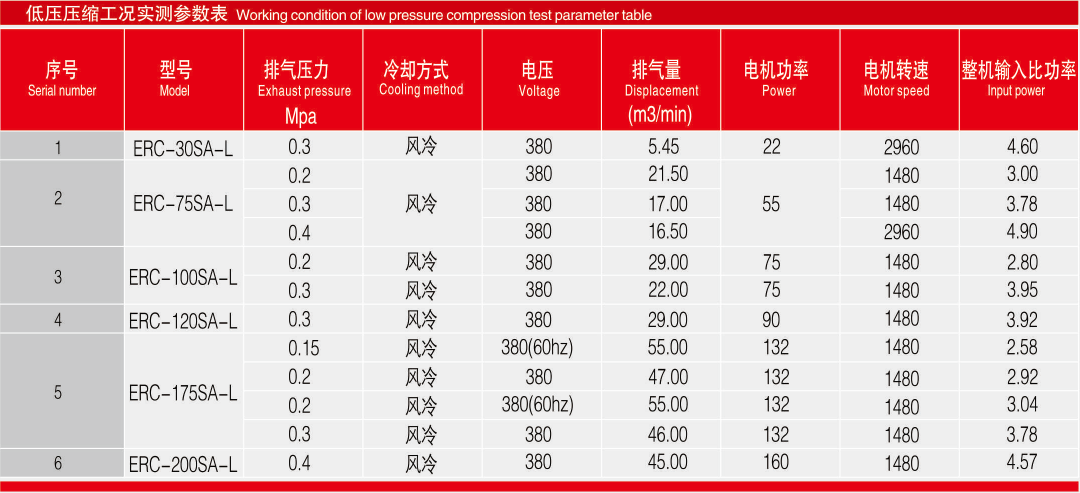 低压压缩工况实测参数表 Working condition of low pressure compression test parameter table

| 序号 Serial number | 型号 Model | 排气压力 Exhaust pressure Mpa | 冷却方式 Cooling method | 电压 Voltage | 排气量 Displacement (m3/min) | 电机功率 Power | 电机转速 Motor speed | 整机输入比功率 Input power |
|---|---|---|---|---|---|---|---|---|
| 1 | ERC-30SA-L | 0.3 | 风冷 | 380 | 5.45 | 22 | 2960 | 4.60 |
| 2 | ERC-75SA-L | 0.2 | 风冷 | 380 | 21.50 | 55 | 1480 | 3.00 |
| | | 0.3 | | 380 | 17.00 | | 1480 | 3.78 |
| | | 0.4 | | 380 | 16.50 | | 2960 | 4.90 |
| 3 | ERC-100SA-L | 0.2 | 风冷 | 380 | 29.00 | 75 | 1480 | 2.80 |
| | | 0.3 | 风冷 | 380 | 22.00 | 75 | 1480 | 3.95 |
| 4 | ERC-120SA-L | 0.3 | 风冷 | 380 | 29.00 | 90 | 1480 | 3.92 |
| 5 | ERC-175SA-L | 0.15 | 风冷 | 380(60hz) | 55.00 | 132 | 1480 | 2.58 |
| | | 0.2 | 风冷 | 380 | 47.00 | 132 | 1480 | 2.92 |
| | | 0.2 | 风冷 | 380(60hz) | 55.00 | 132 | 1480 | 3.04 |
| | | 0.3 | 风冷 | 380 | 46.00 | 132 | 1480 | 3.78 |
| 6 | ERC-200SA-L | 0.4 | 风冷 | 380 | 45.00 | 160 | 1480 | 4.57 |